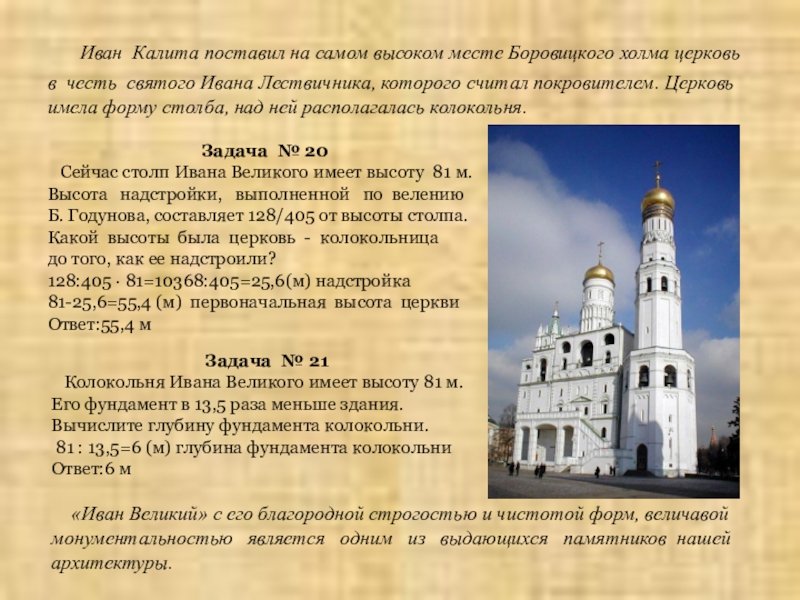 Иван Калита поставил на самом высоком месте Боровицкого холма церковь в честь святого Ивана Лествичника, которого считал покровителем. Церковь имела форму столба, над ней располагалась колокольня.

Задача № 20

Сейчас столп Ивана Великого имеет высоту 81 м. Высота надстройки, выполненной по велению Б. Годунова, составляет 128/405 от высоты столпа. Какой высоты была церковь - колокольница до того, как ее надстроили?
128:405 · 81=10368:405=25,6(м) надстройка
81-25,6=55,4 (м) первоначальная высота церкви
Ответ:55,4 м

Задача № 21

Колокольня Ивана Великого имеет высоту 81 м. Его фундамент в 13,5 раза меньше здания. Вычислите глубину фундамента колокольни.
81 : 13,5=6 (м) глубина фундамента колокольни
Ответ:6 м

«Иван Великий» с его благородной строгостью и чистотой форм, величавой монументальностью является одним из выдающихся памятников нашей архитектуры.